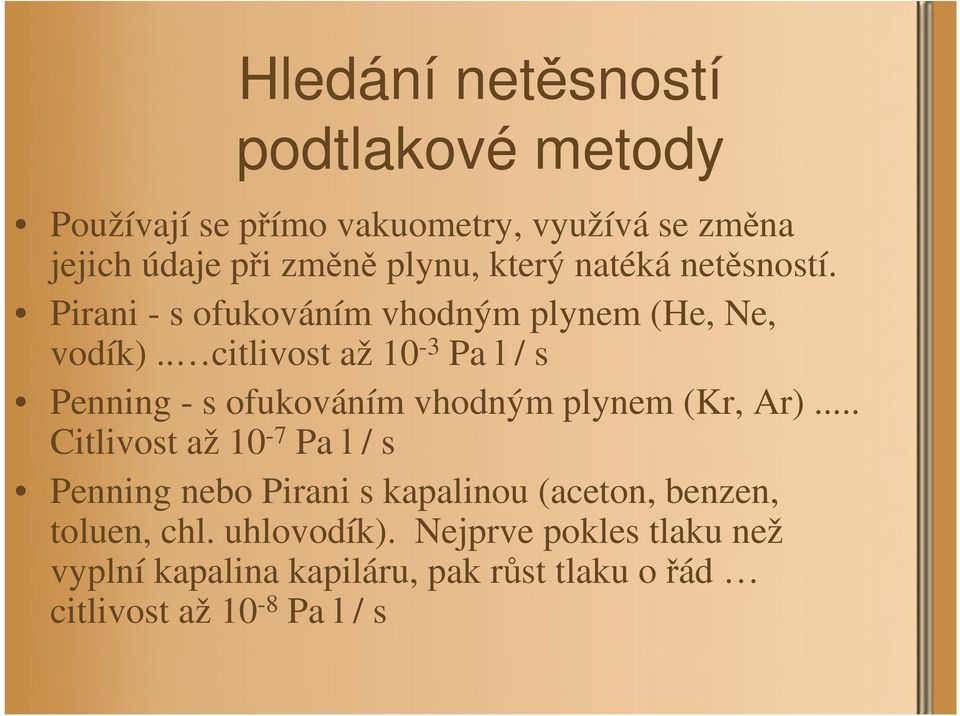 Hledání netěsností podtlakové metody

• Používají se přímo vakuometry, využívá se změna jejich údaje při změně plynu, který natéká netěsností.

• Pirani - s ofukováním vhodným plynem (He, Ne, vodík) ..…citlivost až $10^{-3}$ Pa l / s

• Penning - s ofukováním vhodným plynem (Kr, Ar) ..... Citlivost až $10^{-7}$ Pa l / s

• Penning nebo Pirani s kapalinou (aceton, benzen, toluen, chl. uhlovodík). Nejprve pokles tlaku než vyplní kapalina kapiláru, pak růst tlaku o řád … citlivost až $10^{-8}$ Pa l / s